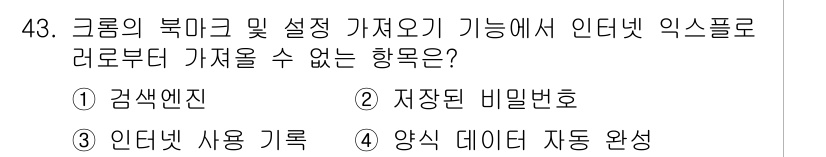 43. 크롬의 북마크 및 설정 가져오기 기능에서 인터넷 익스플로러로부터 가져올 수 없는 항목은?

① 검색엔진 ② 저장된 비밀번호

③ 인터넷 사용 기록 ④ 양식 데이터 자동 완성